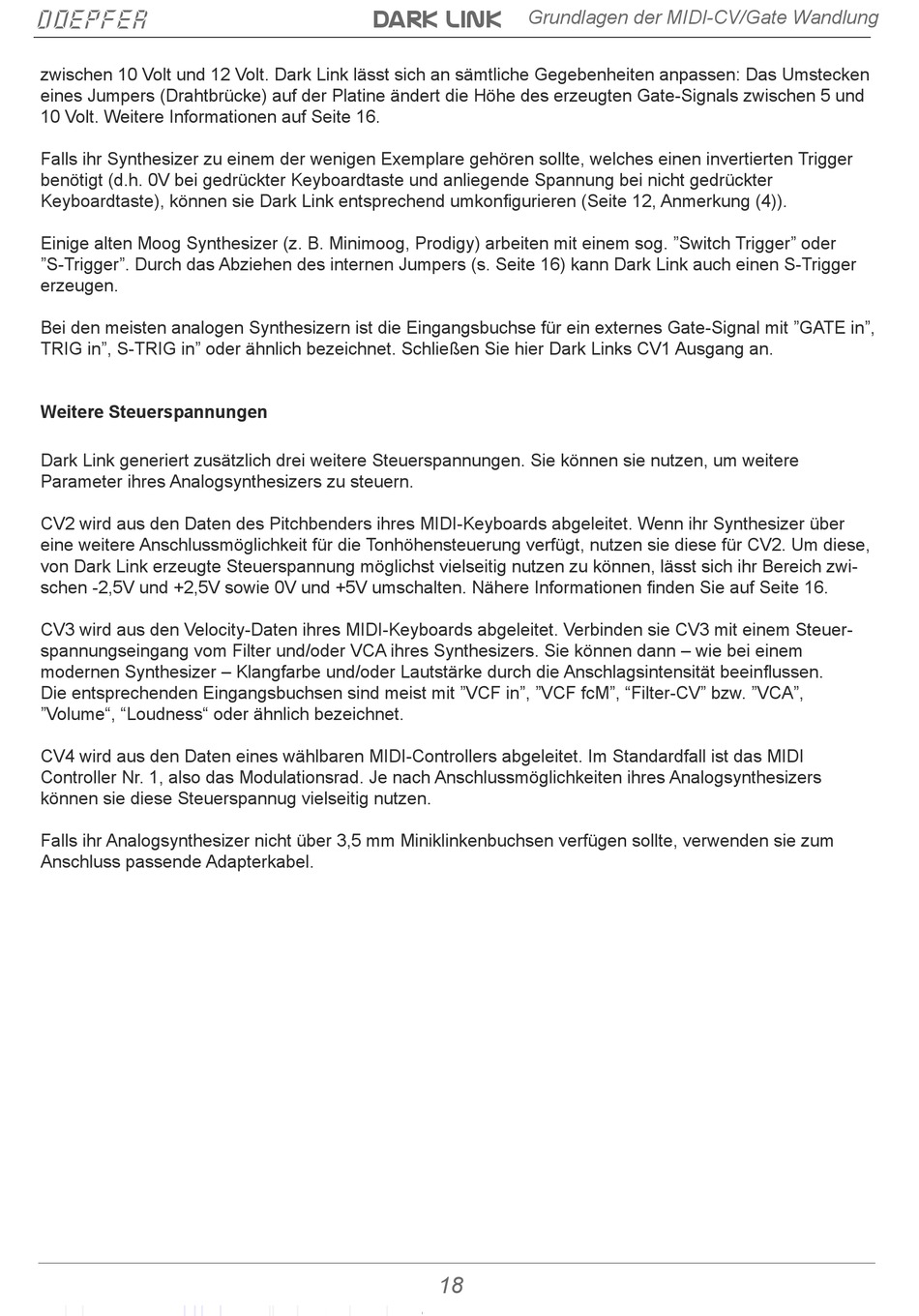 DOEPFER DARK LINK Grundlagen der MIDI-CV/Gate Wandlung

zwischen 10 Volt und 12 Volt. Dark Link lässt sich an sämtliche Gegebenheiten anpassen: Das Umstecken eines Jumpers (Drahtbrücke) auf der Platine ändert die Höhe des erzeugten Gate-Signals zwischen 5 und 10 Volt. Weitere Informationen auf Seite 16.

Falls ihr Synthesizer zu einem der wenigen Exemplare gehören sollte, welches einen invertierten Trigger benötigt (d.h. 0V bei gedrückter Keyboardtaste und anliegende Spannung bei nicht gedrückter Keyboardtaste), können sie Dark Link entsprechend umkonfigurieren (Seite 12, Anmerkung (4)).

Einige alten Moog Synthesizer (z. B. Minimoog, Prodigy) arbeiten mit einem sog. ”Switch Trigger” oder ”S-Trigger”. Durch das Abziehen des internen Jumpers (s. Seite 16) kann Dark Link auch einen S-Trigger erzeugen.

Bei den meisten analogen Synthesizern ist die Eingangsbuchse für ein externes Gate-Signal mit ”GATE in”, TRIG in”, S-TRIG in” oder ähnlich bezeichnet. Schließen Sie hier Dark Links CV1 Ausgang an.

Weitere Steuerspannungen

Dark Link generiert zusätzlich drei weitere Steuerspannungen. Sie können sie nutzen, um weitere Parameter ihres Analogsynthesizers zu steuern.

CV2 wird aus den Daten des Pitchbenders ihres MIDI-Keyboards abgeleitet. Wenn ihr Synthesizer über eine weitere Anschlussmöglichkeit für die Tonhöhensteuerung verfügt, nutzen sie diese für CV2. Um diese, von Dark Link erzeugte Steuerspannung möglichst vielseitig nutzen zu können, lässt sich ihr Bereich zwischen -2,5V und +2,5V sowie 0V und +5V umschalten. Nähere Informationen finden Sie auf Seite 16.

CV3 wird aus den Velocity-Daten ihres MIDI-Keyboards abgeleitet. Verbinden sie CV3 mit einem Steuerspannungseingang vom Filter und/oder VCA ihres Synthesizers. Sie können dann – wie bei einem modernen Synthesizer – Klangfarbe und/oder Lautstärke durch die Anschlagsintensität beeinflussen.
Die entsprechenden Eingangsbuchsen sind meist mit ”VCF in”, ”VCF fcM”, “Filter-CV” bzw. ”VCA”, ”Volume“, “Loudness“ oder ähnlich bezeichnet.

CV4 wird aus den Daten eines wählbaren MIDI-Controllers abgeleitet. Im Standardfall ist das MIDI Controller Nr. 1, also das Modulationsrad. Je nach Anschlussmöglichkeiten ihres Analogsynthesizers können sie diese Steuerspannug vielseitig nutzen.

Falls ihr Analogsynthesizer nicht über 3,5 mm Miniklinkenbuchsen verfügen sollte, verwenden sie zum Anschluss passende Adapterkabel.

18